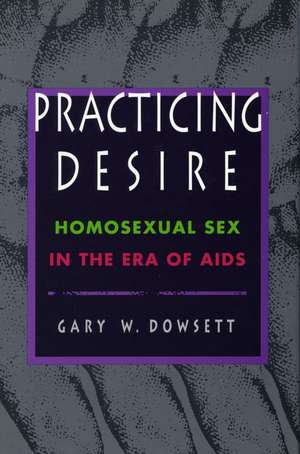 PRACTICING DESIRE

HOMOSEXUAL SEX IN THE ERA OF AIDS

GARY W. DOWSETT